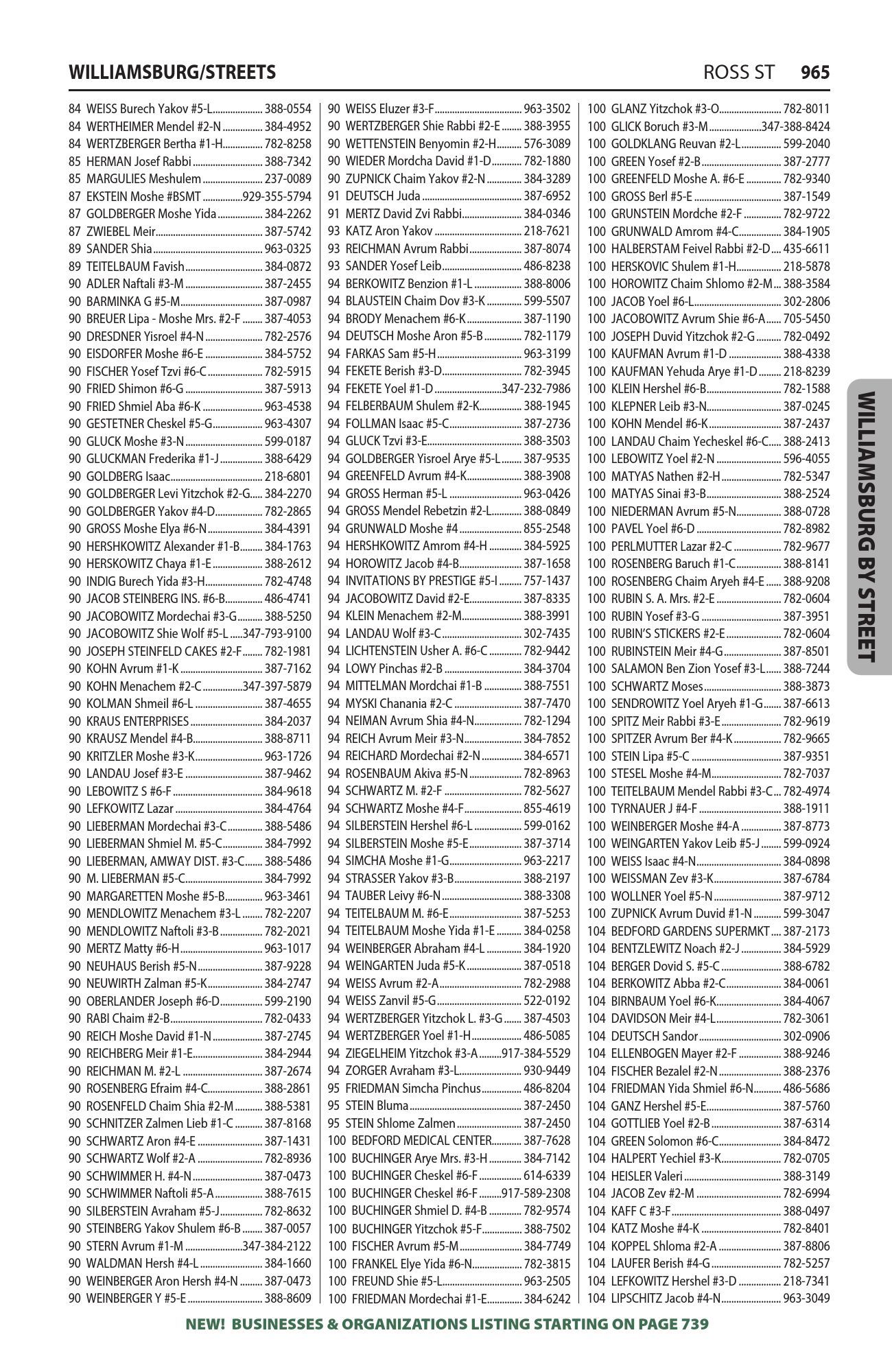 WILLIAMSBURG/STREETS

ROSS ST 965

84 WEISS Burech Yakov #5-L 388-0554
84 WERTHEIMER Mendel #2-N 384-4952
84 WERTZBERGER Bertha #1-H 782-8258
85 HERMAN Josef Rabbi 388-7342
85 MARGULIES Meshulem 237-0089
87 EKSTEIN Moshe #BSMT 929-355-5794
87 GOLDBERGER Moshe Yida 384-2262
87 ZWIEBEL Meir 387-5742
89 SANDER Shia 963-0325
89 TEITELBAUM Favish 384-0872
90 ADLER Naftali #3-M 387-2455
90 BARMINKA G #5-M 387-0987
90 BREUER Lipa - Moshe Mrs. #2-F 387-4053
90 DRESDNER Yisroel #4-N 782-2576
90 EISDORFER Moshe #6-E 384-5752
90 FISCHER Yosef Tzvi #6-C 782-5915
90 FRIED Shimon #6-G 387-5913
90 FRIED Shmiel Aba #6-K 963-4538
90 GESTETNER Cheskel #5-G 963-4307
90 GLUCK Moshe #3-N 599-0187
90 GLUCKMAN Frederika #1-J 388-6429
90 GOLDBERG Isaac 218-6801
90 GOLDBERGER Levi Yitzchok #2-G 384-2270
90 GOLDBERGER Yakov #4-D 782-2865
90 GROSS Moshe Elya #6-N 384-4391
90 HERSHKOWITZ Alexander #1-B 384-1763
90 HERSKOWITZ Chaya #1-E 388-2612
90 INDIG Burech Yida #3-H 782-4748
90 JACOB STEINBERG INS. #6-B 486-4741
90 JACOBOWITZ Mordechai #3-G 388-5250
90 JACOBOWITZ Shie Wolf #5-L 347-793-9100
90 JOSEPH STEINFELD CAKES #2-F 782-1981
90 KOHN Avrum #1-K 387-7162
90 KOHN Menachem #2-C 347-397-5879
90 KOLMAN Shmeil #6-L 387-4655
90 KRAUS ENTERPRISES 384-2037
90 KRAUSZ Mendel #4-B 388-8711
90 KRITZLER Moshe #3-K 963-1726
90 LANDAU Josef #3-E 387-9462
90 LEBOWITZ S #6-F 384-9618
90 LEFKOWITZ Lazar 384-4764
90 LIEBERMAN Mordechai #3-C 388-5486
90 LIEBERMAN Shmiel M. #5-C 384-7992
90 LIEBERMAN, AMWAY DIST. #3-C 388-5486
90 M. LIEBERMAN #5-C 384-7992
90 MARGARETTEN Moshe #5-B 963-3461
90 MENDLOWITZ Menachem #3-L 782-2207
90 MENDLOWITZ Naftoli #3-B 782-2021
90 MERTZ Matty #6-H 963-1017
90 NEUHAUS Berish #5-N 387-9228
90 NEUWIRTH Zalman #5-K 384-2747
90 OBERLANDER Joseph #6-D 599-2190
90 RABI Chaim #2-B 782-0433
90 REICH Moshe David #1-N 387-2745
90 REICHBERG Meir #1-E 384-2944
90 REICHMAN M. #2-L 387-2674
90 ROSENBERG Efraim #4-C 388-2861
90 ROSENFELD Chaim Shia #2-M 388-5381
90 SCHNITZER Zalmen Lieb #1-C 387-8168
90 SCHWARTZ Aron #4-E 387-1431
90 SCHWARTZ Wolf #2-A 782-8936
90 SCHWIMMER H. #4-N 387-0473
90 SCHWIMMER Naftoli #5-A 388-7615
90 SILBERSTEIN Avraham #5-J 782-8632
90 STEINBERG Yakov Shulem #6-B 387-0057
90 STERN Avrum #1-M 347-384-2122
90 WALDMAN Hersh #4-L 384-1660
90 WEINBERGER Aron Hersh #4-N 387-0473
90 WEINBERGER Y #5-E 388-8609

90 WEISS Eluzer #3-F 963-3502
90 WERTZBERGER Shie Rabbi #2-E 388-3955
90 WETTENSTEIN Benyomin #2-H 576-3089
90 WIEDER Mordcha David #1-D 782-1880
90 ZUPNICK Chaim Yakov #2-N 384-3289
91 DEUTSCH Juda 387-6952
91 MERTZ David Zvi Rabbi 384-0346
93 KATZ Aron Yakov 218-7621
93 REICHMAN Avrum Rabbi 387-8074
93 SANDER Yosef Leib 486-8238
94 BERKOWITZ Benzion #1-L 388-8006
94 BLAUSTEIN Chaim Dov #3-K 599-5507
94 BRODY Menachem #6-K 387-1190
94 DEUTSCH Moshe Aron #5-B 782-1179
94 FARKAS Sam #5-H 963-3199
94 FEKETE Berish #3-D 782-3945
94 FEKETE Yoel #1-D 347-232-7986
94 FELBERBAUM Shulem #2-K 388-1945
94 FOLLMAN Isaac #5-C 387-2736
94 GLUCK Tzvi #3-E 388-3503
94 GOLDBERGER Yisroel Arye #5-L 387-9535
94 GREENFELD Avrum #4-K 388-3908
94 GROSS Herman #5-L 963-0426
94 GROSS Mendel Rebetzin #2-L 388-0849
94 GRUNWALD Moshe #4 855-2548
94 HERSHKOWITZ Amrom #4-H 384-5925
94 HOROWITZ Jacob #4-B 387-1658
94 INVITATIONS BY PRESTIGE #5-I 757-1437
94 JACOBOWITZ David #2-E 387-8335
94 KLEIN Menachem #2-M 388-3991
94 LANDAU Wolf #3-C 302-7435
94 LICHTENSTEIN Usher A. #6-C 782-9442
94 LOWY Pinchas #2-B 384-3704
94 MITTELMAN Mordchai #1-B 388-7551
94 MYSKI Chanania #2-C 387-7470
94 NEIMAN Avrum Shia #4-N 782-1294
94 REICH Avrum Meir #3-N 384-7852
94 REICHARD Mordechai #2-N 384-6571
94 ROSENBAUM Akiva #5-N 782-8963
94 SCHWARTZ M. #2-F 782-5627
94 SCHWARTZ Moshe #4-F 855-4619
94 SILBERSTEIN Hershel #6-L 599-0162
94 SILBERSTEIN Moshe #5-E 387-3714
94 SIMCHA Moshe #1-G 963-2217
94 STRASSER Yakov #3-B 388-2197
94 TAUBER Leivy #6-N 388-3308
94 TEITELBAUM M. #6-E 387-5253
94 TEITELBAUM Moshe Yida #1-E 384-0258
94 WEINBERGER Abraham #4-L 384-1920
94 WEINGARTEN Juda #5-K 387-0518
94 WEISS Avrum #2-A 782-2988
94 WEISS Zanvil #5-G 522-0192
94 WERTZBERGER Yitzchok L. #3-G 387-4503
94 WERTZBERGER Yoel #1-H 486-5085
94 ZIEGELHEIM Yitzchok #3-A 917-384-5529
94 ZORGER Avraham #3-L 930-9449
95 FRIEDMAN Simcha Pinchus 486-8204
95 STEIN Bluma 387-2450
95 STEIN Shlome Zalmen 387-2450
100 BEDFORD MEDICAL CENTER 387-7628
100 BUCHINGER Arye Mrs. #3-H 384-7142
100 BUCHINGER Cheskel #6-F 614-6339
100 BUCHINGER Cheskel #6-F 917-589-2308
100 BUCHINGER Shmiel D. #4-B 782-9574
100 BUCHINGER Yitzchok #5-F 388-7502
100 FISCHER Avrum #5-M 384-7749
100 FRANKEL Elye Yida #6-N 782-3815
100 FREUND Shie #5-L 963-2505
100 FRIEDMAN Mordechai #1-E 384-6242

100 GLANZ Yitzchok #3-O 782-8011
100 GLICK Boruch #3-M 347-388-8424
100 GOLDKLANG Reuvan #2-L 599-2040
100 GREEN Yosef #2-B 387-2777
100 GREENFELD Moshe A. #6-E 782-9340
100 GROSS Berl #5-E 387-1549
100 GRUNSTEIN Mordche #2-F 782-9722
100 GRUNWALD Amrom #4-C 384-1905
100 HALBERSTAM Feivel Rabbi #2-D 435-6611
100 HERSKOVIC Shulem #1-H 218-5878
100 HOROWITZ Chaim Shlomo #2-M 388-3584
100 JACOB Yoel #6-L 302-2806
100 JACOBOWITZ Avrum Shie #6-A 705-5450
100 JOSEPH Duvid Yitzchok #2-G 782-0492
100 KAUFMAN Avrum #1-D 388-4338
100 KAUFMAN Yehuda Arye #1-D 218-8239
100 KLEIN Hershel #6-B 782-1588
100 KLEPNER Leib #3-N 387-0245
100 KOHN Mendel #6-K 387-2437
100 LANDAU Chaim Yecheskel #6-C 388-2413
100 LEBOWITZ Yoel #2-N 596-4055
100 MATYAS Nathen #2-H 782-5347
100 MATYAS Sinai #3-B 388-2524
100 NIEDERMAN Avrum #5-N 388-0728
100 PAVEL Yoel #6-D 782-8982
100 PERLMUTTER Lazar #2-C 782-9677
100 ROSENBERG Baruch #1-C 388-8141
100 ROSENBERG Chaim Aryeh #4-E 388-9208
100 RUBIN S. A. Mrs. #2-E 782-0604
100 RUBIN Yosef #3-G 387-3951
100 RUBIN'S STICKERS #2-E 782-0604
100 RUBINSTEIN Meir #4-G 387-8501
100 SALAMON Ben Zion Yosef #3-L 388-7244
100 SCHWARTZ Moses 388-3873
100 SENDROWITZ Yoel Aryeh #1-G 387-6613
100 SPITZ Meir Rabbi #3-E 782-9619
100 SPITZER Avrum Ber #4-K 782-9665
100 STEIN Lipa #5-C 387-9351
100 STESEL Moshe #4-M 782-7037
100 TEITELBAUM Mendel Rabbi #3-C 782-4974
100 TYRNAUER J #4-F 388-1911
100 WEINBERGER Moshe #4-A 387-8773
100 WEINGARTEN Yakov Leib #5-J 599-0924
100 WEISS Isaac #4-N 384-0898
100 WEISSMAN Zev #3-K 387-6784
100 WOLLNER Yoel #5-N 387-9712
100 ZUPNICK Avrum Duvid #1-N 599-3047
104 BEDFORD GARDENS SUPERMKT 387-2173
104 BENTZLEWITZ Noach #2-J 384-5929
104 BERGER Dovid S. #5-C 388-6782
104 BERKOWITZ Abba #2-C 384-0061
104 BIRNBAUM Yoel #6-K 384-4067
104 DAVIDSON Meir #4-L 782-3061
104 DEUTSCH Sandor 302-0906
104 ELLENBOGEN Mayer #2-F 388-9246
104 FISCHER Bezalel #2-N 388-2376
104 FRIEDMAN Yida Shmiel #6-N 486-5686
104 GANZ Hershel #5-E 387-5760
104 GOTTLIEB Yoel #2-B 387-6314
104 GREEN Solomon #6-C 384-8472
104 HALPERT Yechiel #3-K 782-0705
104 HEISLER Valeri 388-3149
104 JACOB Zev #2-M 782-6994
104 KAFF C #3-F 388-0497
104 KATZ Moshe #4-K 782-8401
104 KOPPEL Shloma #2-A 387-8806
104 LAUFER Berish #4-G 782-5257
104 LEFKOWITZ Hershel #3-D 218-7341
104 LIPSCHITZ Jacob #4-N 963-3049

WILLIAMSBURG BY STREET

NEW! BUSINESSES & ORGANIZATIONS LISTING STARTING ON PAGE 739